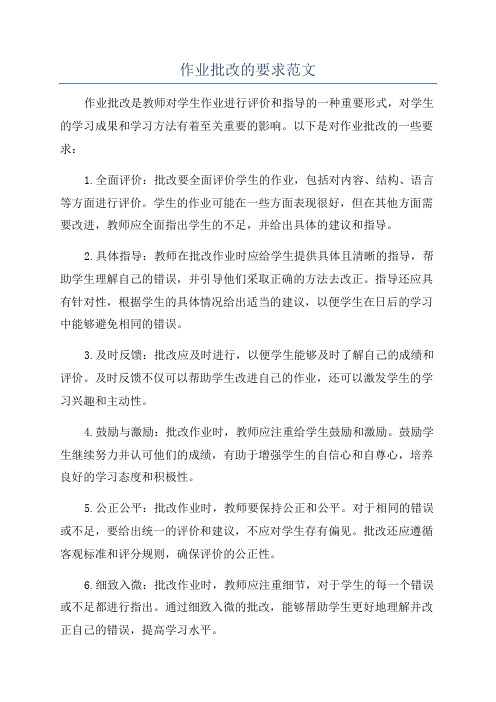 作业批改的要求范文

作业批改是教师对学生作业进行评价和指导的一种重要形式，对学生的学习成果和学习方法有着至关重要的影响。以下是对作业批改的一些要求：

1.全面评价：批改要全面评价学生的作业，包括对内容、结构、语言等方面进行评价。学生的作业可能在一些方面表现很好，但在其他方面需要改进，教师应全面指出学生的不足，并给出具体的建议和指导。

2.具体指导：教师在批改作业时应给学生提供具体且清晰的指导，帮助学生理解自己的错误，并引导他们采取正确的方法去改正。指导还应具有针对性，根据学生的具体情况给出适当的建议，以便学生在日后的学习中能够避免相同的错误。

3.及时反馈：批改应及时进行，以便学生能够及时了解自己的成绩和评价。及时反馈不仅可以帮助学生改进自己的作业，还可以激发学生的学习兴趣和主动性。

4.鼓励与激励：批改作业时，教师应注重给学生鼓励和激励。鼓励学生继续努力并认可他们的成绩，有助于增强学生的自信心和自尊心，培养良好的学习态度和积极性。

5.公正公平：批改作业时，教师要保持公正和公平。对于相同的错误或不足，要给出统一的评价和建议，不应对学生存有偏见。批改还应遵循客观标准和评分规则，确保评价的公正性。

6.细致入微：批改作业时，教师应注重细节，对于学生的每一个错误或不足都进行指出。通过细致入微的批改，能够帮助学生更好地理解并改正自己的错误，提高学习水平。